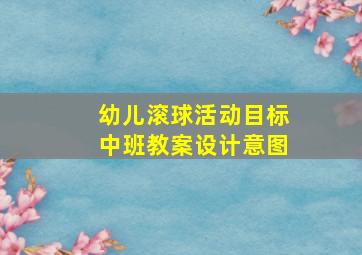 幼儿滚球活动目标
中班教案设计意图